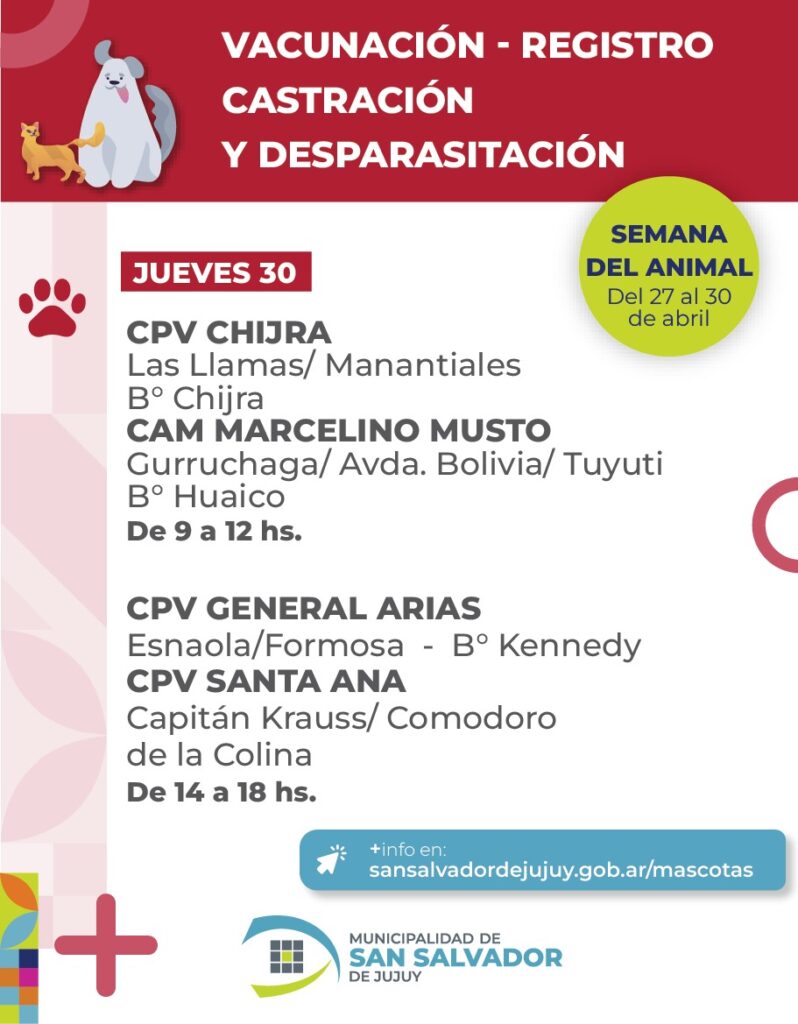 VACUNACIÓN - REGISTRO
CASTRACIÓN
Y DESPARASITACIÓN

SEMANA DEL ANIMAL
Del 27 al 30 de abril

JUEVES 30

CPV CHIJRA
Las Llamas/ Manantiales
B° Chijra
CAM MARCELINO MUSTO
Gurruchaga/ Avda. Bolivia/ Tuyuti
B° Huaico
De 9 a 12 hs.

CPV GENERAL ARIAS
Esnaola/Formosa - B° Kennedy
CPV SANTA ANA
Capitán Krauss/ Comodoro de la Colina
De 14 a 18 hs.

+info en:
sansalvadordejujuy.gob.ar/mascotas

MUNICIPALIDAD DE
SAN SALVADOR
DE JUJUY